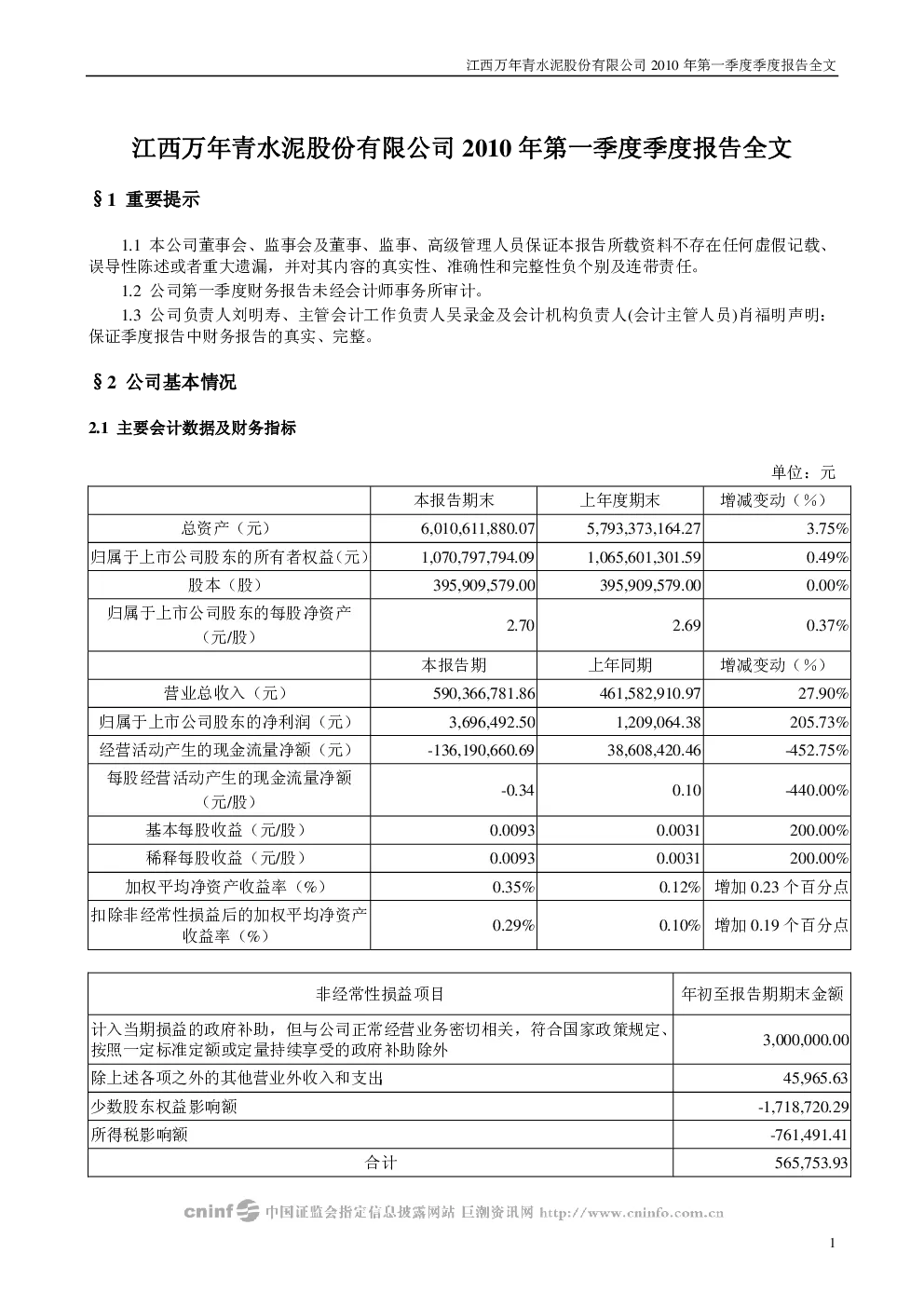 江西万年青水泥股份有限公司 2010 年第一季度季度报告全文

江西万年青水泥股份有限公司 2010 年第一季度季度报告全文

§1 重要提示

1.1 本公司董事会、监事会及董事、监事、高级管理人员保证本报告所载资料不存在任何虚假记载、误导性陈述或者重大遗漏，并对其内容的真实性、准确性和完整性负个别及连带责任。

1.2 公司第一季度财务报告未经会计师事务所审计。

1.3 公司负责人刘明寿、主管会计工作负责人吴录金及会计机构负责人(会计主管人员)肖福明声明：保证季度报告中财务报告的真实、完整。

§2 公司基本情况

2.1 主要会计数据及财务指标

单位：元

|  | 本报告期末 | 上年度期末 | 增减变动（%） |
|---|---|---|---|
| 总资产（元） | 6,010,611,880.07 | 5,793,373,164.27 | 3.75% |
| 归属于上市公司股东的所有者权益(元) | 1,070,797,794.09 | 1,065,601,301.59 | 0.49% |
| 股本（股） | 395,909,579.00 | 395,909,579.00 | 0.00% |
| 归属于上市公司股东的每股净资产（元/股） | 2.70 | 2.69 | 0.37% |
|  | 本报告期 | 上年同期 | 增减变动（%） |
| 营业总收入（元） | 590,366,781.86 | 461,582,910.97 | 27.90% |
| 归属于上市公司股东的净利润（元） | 3,696,492.50 | 1,209,064.38 | 205.73% |
| 经营活动产生的现金流量净额（元） | -136,190,660.69 | 38,608,420.46 | -452.75% |
| 每股经营活动产生的现金流量净额（元/股） | -0.34 | 0.10 | -440.00% |
| 基本每股收益（元/股） | 0.0093 | 0.0031 | 200.00% |
| 稀释每股收益（元/股） | 0.0093 | 0.0031 | 200.00% |
| 加权平均净资产收益率（%） | 0.35% | 0.12% | 增加 0.23 个百分点 |
| 扣除非经常性损益后的加权平均净资产收益率（%） | 0.29% | 0.10% | 增加 0.19 个百分点 |

| 非经常性损益项目 | 年初至报告期期末金额 |
|---|---|
| 计入当期损益的政府补助，但与公司正常经营业务密切相关，符合国家政策规定、按照一定标准定额或定量持续享受的政府补助除外 | 3,000,000.00 |
| 除上述各项之外的其他营业外收入和支出 | 45,965.63 |
| 少数股东权益影响额 | -1,718,720.29 |
| 所得税影响额 | -761,491.41 |
| 合计 | 565,753.93 |

cninf 中国证监会指定信息披露网站 巨潮资讯网 http://www.cninfo.com.cn

1